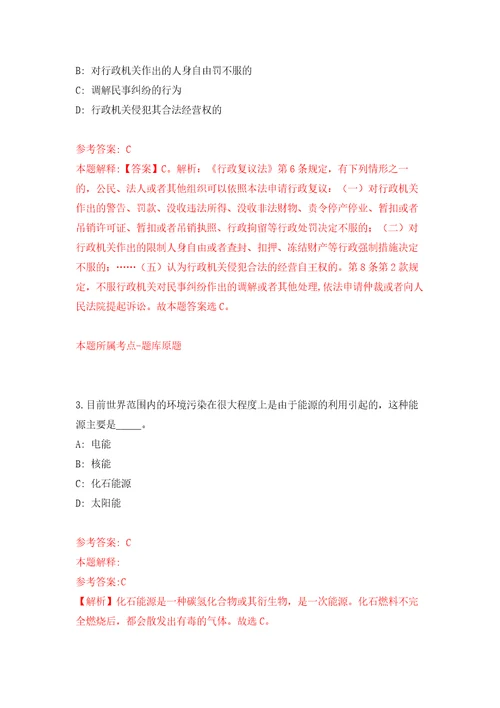 B: 对行政机关作出的人身自由罚不服的
C: 调解民事纠纷的行为
D: 行政机关侵犯其合法经营权的

参考答案: C
本题解释:【答案】C。解析:《行政复议法》第6条规定，有下列情形之一的，公民、法人或者其他组织可以依照本法申请行政复议:(一)对行政机关作出的警告、罚款、没收违法所得、没收非法财物、责令停产停业、暂扣或者吊销许可证、暂扣或者吊销执照、行政拘留等行政处罚决定不服的;(二)对行政机关作出的限制人身自由或者查封、扣押、冻结财产等行政强制措施决定不服的;……(五)认为行政机关侵犯合法的经营自主权的。第8条第2款规定，不服行政机关对民事纠纷作出的调解或者其他处理，依法申请仲裁或者向人民法院提起诉讼。故本题答案选C。

本题所属考点-题库原题

3.目前世界范围内的环境污染在很大程度上是由于能源的利用引起的，这种能源主要是_____。
A: 电能
B: 核能
C: 化石能源
D: 太阳能

参考答案: C
本题解释:
参考答案:C
【解析】化石能源是一种碳氢化合物或其衍生物，是一次能源。化石燃料不完全燃烧后，都会散发出有毒的气体。故选C。